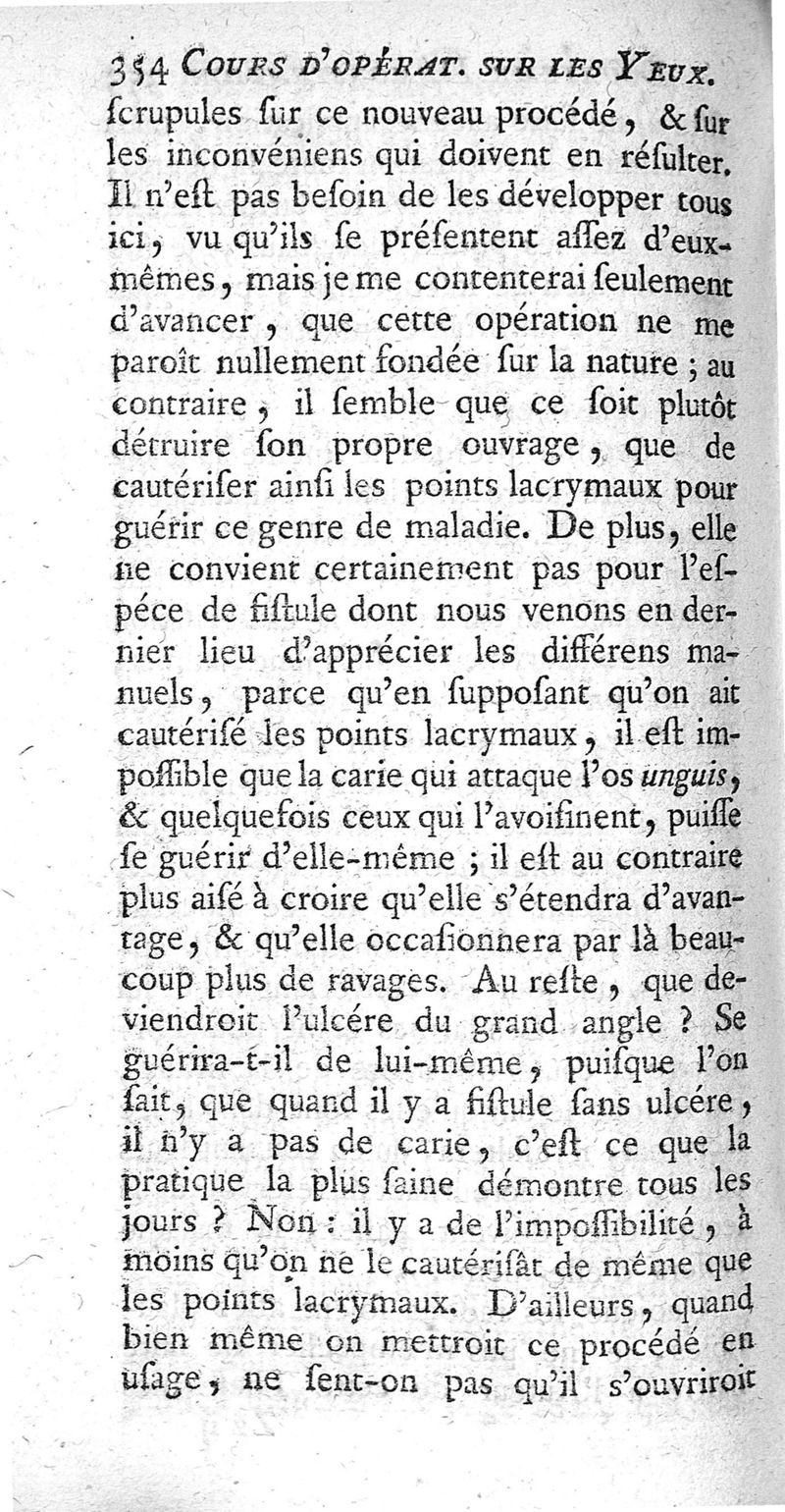 354 COURS D'OPÉRAT. SUR LES YEUX.

ſcrupules ſur ce nouveau procédé, & ſur les inconvéniens qui doivent en réſulter. Il n'eſt pas beſoin de les développer tous ici, vu qu'ils ſe préſentent aſſez d'eux-mêmes, mais je me contenterai ſeulement d'avancer, que cette opération ne me paroît nullement fondée ſur la nature ; au contraire, il ſemble que ce ſoit plutôt détruire ſon propre ouvrage, que de cautériſer ainſi les points lacrymaux pour guérir ce genre de maladie. De plus, elle ne convient certainement pas pour l'eſpéce de fiſtule dont nous venons en dernier lieu d'apprécier les différens manuels, parce qu'en ſuppoſant qu'on ait cautériſé les points lacrymaux, il eſt impoſſible que la carie qui attaque l'os unguis, & quelquefois ceux qui l'avoiſinent, puiſſe ſe guérir d'elle-même ; il eſt au contraire plus aiſé à croire qu'elle s'étendra d'avantage, & qu'elle occaſionnera par là beaucoup plus de ravages. Au reſte, que deviendroit l'ulcére du grand angle ? Se guérira-t-il de lui-même, puiſque l'on ſait, que quand il y a fiſtule ſans ulcére, il n'y a pas de carie, c'eſt ce que la pratique la plus ſaine démontre tous les jours ? Non : il y a de l'impoſſibilité, à moins qu'on ne le cautériſât de même que les points lacrymaux. D'ailleurs, quand bien même on mettroit ce procédé en uſage, ne ſent-on pas qu'il s'ouvriroit